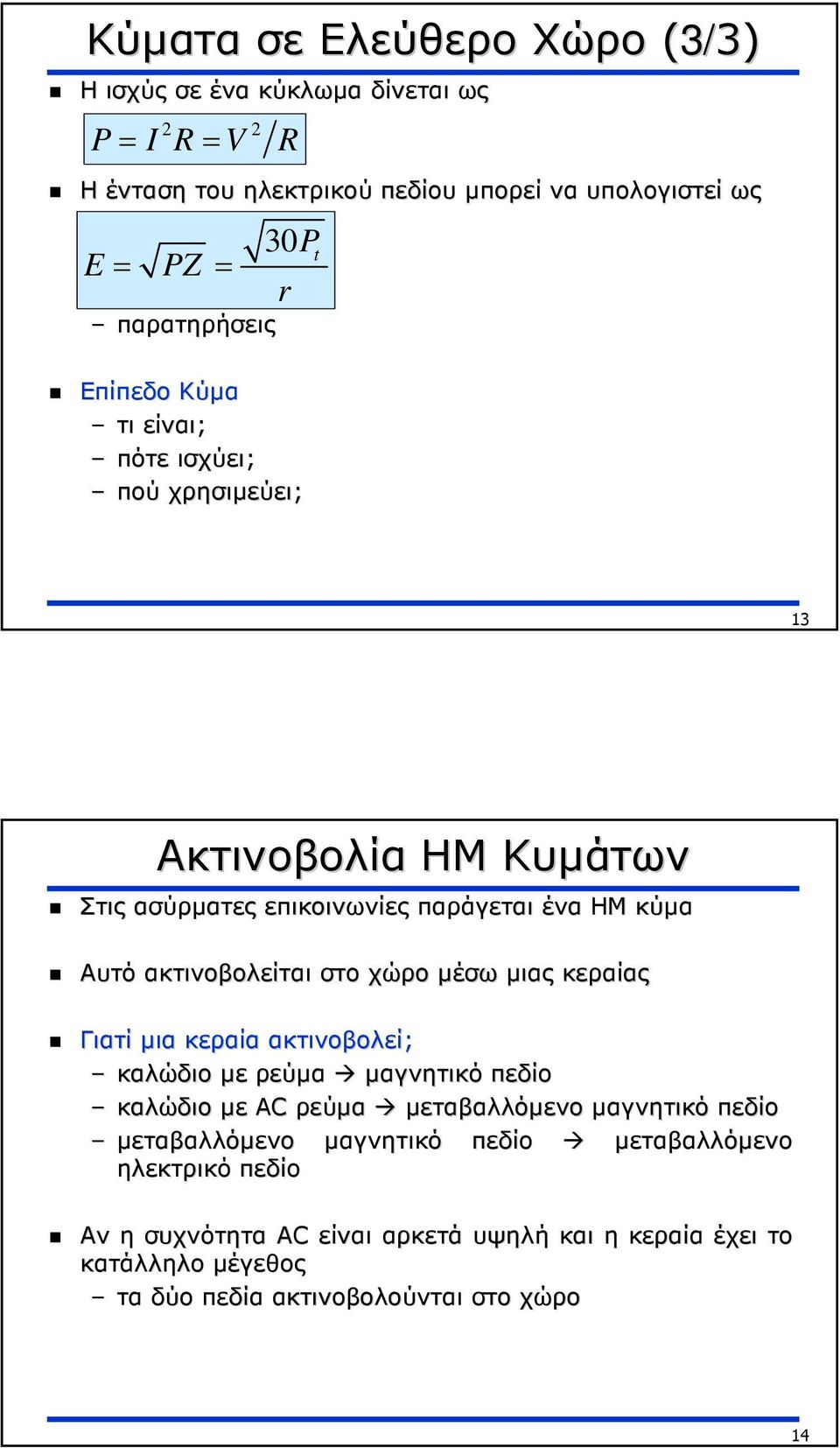 Κύματα σε Ελεύθερο Χώρο (3/3)

Η ισχύς σε ένα κύκλωμα δίνεται ως

$P = I^2 R = V^2 / R$

Η ένταση του ηλεκτρικού πεδίου μπορεί να υπολογιστεί ως

$E = \sqrt{PZ} = \frac{\sqrt{30P_t}}{r}$

– παρατηρήσεις

Επίπεδο Κύμα
– τι είναι;
– πότε ισχύει;
– πού χρησιμεύει;

13

Ακτινοβολία ΗΜ Κυμάτων

Στις ασύρματες επικοινωνίες παράγεται ένα ΗΜ κύμα

Αυτό ακτινοβολείται στο χώρο μέσω μιας κεραίας

Γιατί μια κεραία ακτινοβολεί;
– καλώδιο με ρεύμα → μαγνητικό πεδίο
– καλώδιο με AC ρεύμα → μεταβαλλόμενο μαγνητικό πεδίο
– μεταβαλλόμενο μαγνητικό πεδίο → μεταβαλλόμενο ηλεκτρικό πεδίο

Αν η συχνότητα AC είναι αρκετά υψηλή και η κεραία έχει το κατάλληλο μέγεθος
– τα δύο πεδία ακτινοβολούνται στο χώρο

14